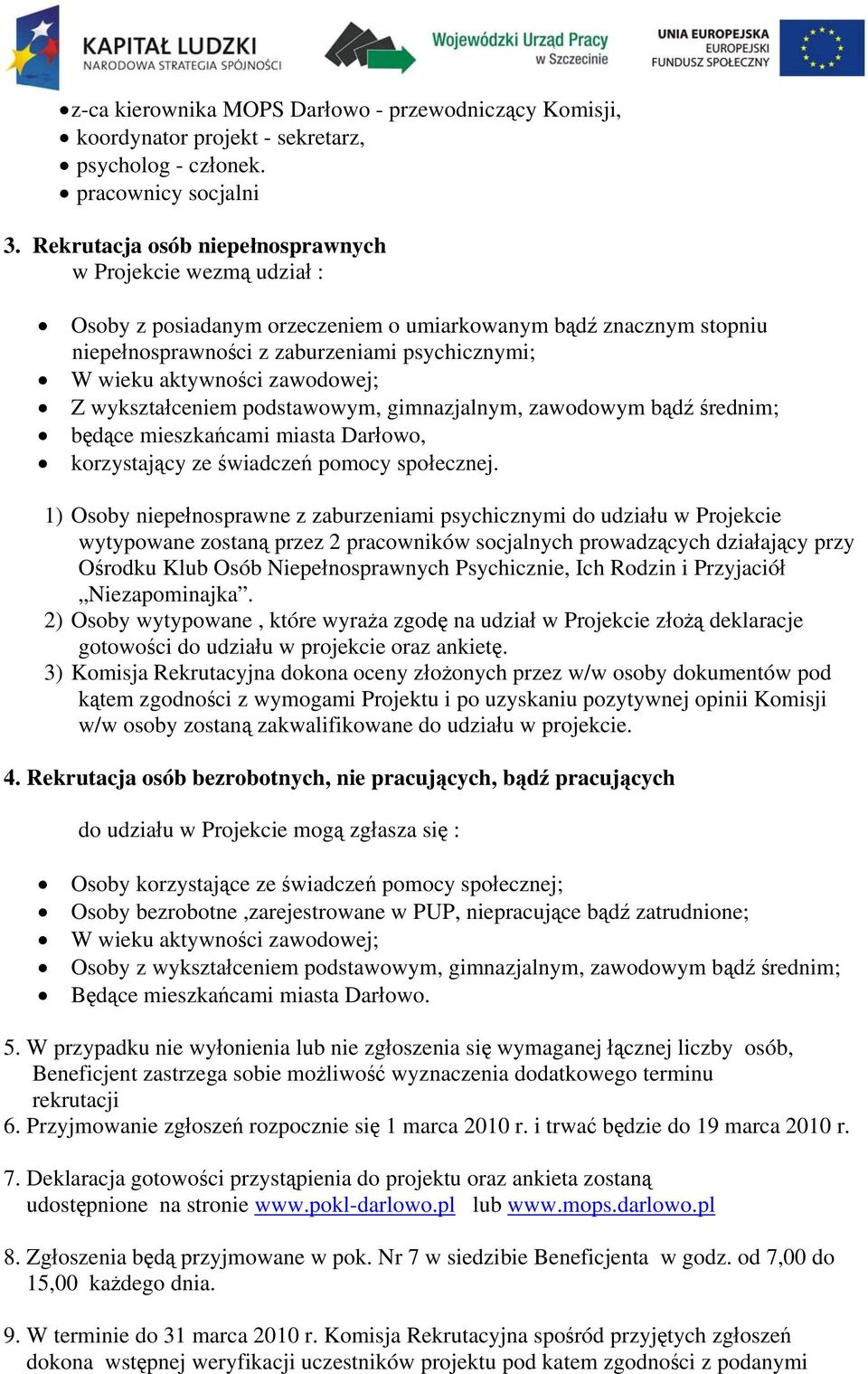 KAPITAŁ LUDZKI
NARODOWA STRATEGIA SPÓJNOŚCI

Wojewódzki Urząd Pracy w Szczecinie

UNIA EUROPEJSKA
EUROPEJSKI FUNDUSZ SPOŁECZNY

• z-ca kierownika MOPS Darłowo - przewodniczący Komisji,
• koordynator projekt - sekretarz,
• psycholog - członek.
• pracownicy socjalni

3. Rekrutacja osób niepełnosprawnych
w Projekcie wezmą udział :

• Osoby z posiadanym orzeczeniem o umiarkowanym bądź znacznym stopniu niepełnosprawności z zaburzeniami psychicznymi;
• W wieku aktywności zawodowej;
• Z wykształceniem podstawowym, gimnazjalnym, zawodowym bądź średnim;
• będące mieszkańcami miasta Darłowo,
• korzystający ze świadczeń pomocy społecznej.

1) Osoby niepełnosprawne z zaburzeniami psychicznymi do udziału w Projekcie wytypowane zostaną przez 2 pracowników socjalnych prowadzących działający przy Ośrodku Klub Osób Niepełnosprawnych Psychicznie, Ich Rodzin i Przyjaciół „Niezapominajka”.
2) Osoby wytypowane , które wyraża zgodę na udział w Projekcie złożą deklaracje gotowości do udziału w projekcie oraz ankietę.
3) Komisja Rekrutacyjna dokona oceny złożonych przez w/w osoby dokumentów pod kątem zgodności z wymogami Projektu i po uzyskaniu pozytywnej opinii Komisji w/w osoby zostaną zakwalifikowane do udziału w projekcie.

4. Rekrutacja osób bezrobotnych, nie pracujących, bądź pracujących

do udziału w Projekcie mogą zgłasza się :

• Osoby korzystające ze świadczeń pomocy społecznej;
• Osoby bezrobotne ,zarejestrowane w PUP, niepracujące bądź zatrudnione;
• W wieku aktywności zawodowej;
• Osoby z wykształceniem podstawowym, gimnazjalnym, zawodowym bądź średnim;
• Będące mieszkańcami miasta Darłowo.

5. W przypadku nie wyłonienia lub nie zgłoszenia się wymaganej łącznej liczby osób, Beneficjent zastrzega sobie możliwość wyznaczenia dodatkowego terminu rekrutacji
6. Przyjmowanie zgłoszeń rozpocznie się 1 marca 2010 r. i trwać będzie do 19 marca 2010 r.

7. Deklaracja gotowości przystąpienia do projektu oraz ankieta zostaną udostępnione na stronie www.pokl-darlowo.pl lub www.mops.darlowo.pl

8. Zgłoszenia będą przyjmowane w pok. Nr 7 w siedzibie Beneficjenta w godz. od 7,00 do 15,00 każdego dnia.

9. W terminie do 31 marca 2010 r. Komisja Rekrutacyjna spośród przyjętych zgłoszeń dokona wstępnej weryfikacji uczestników projektu pod katem zgodności z podanymi